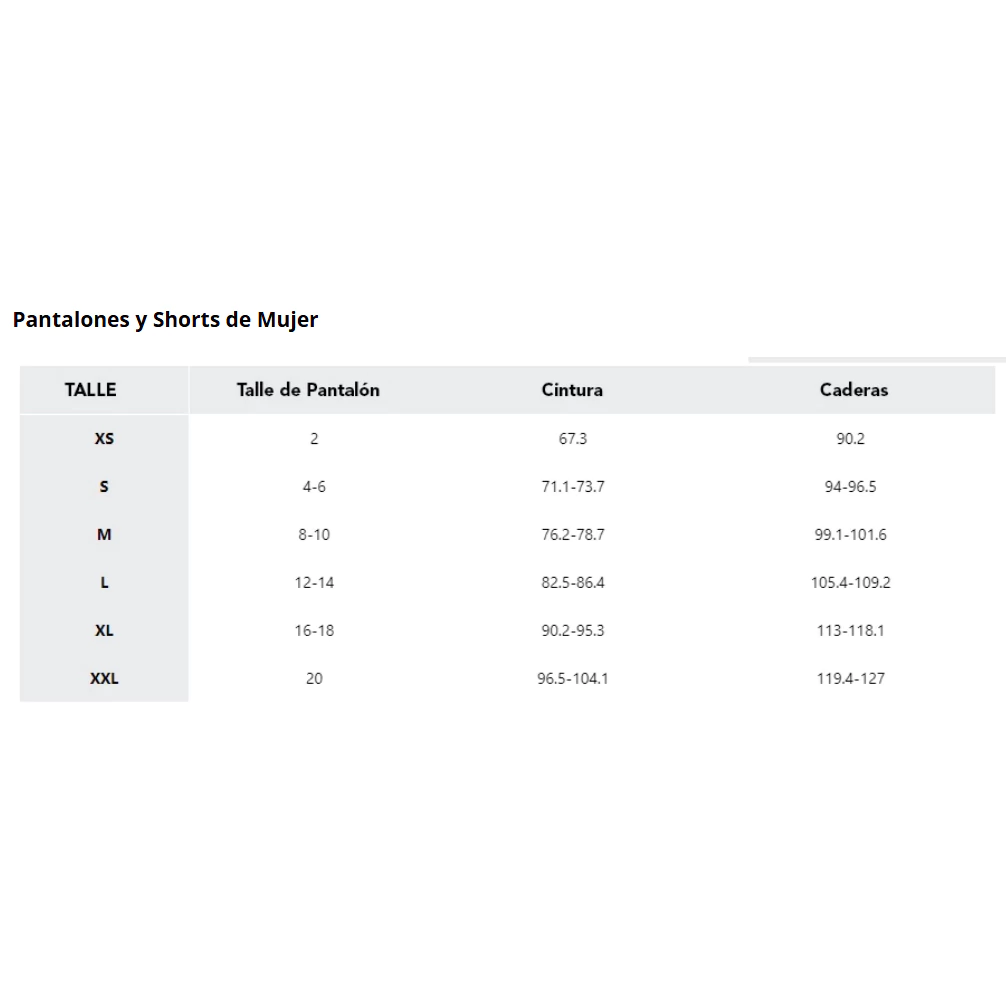 Pantalones y Shorts de Mujer

| TALLE | Talle de Pantalón | Cintura | Caderas |
|---|---|---|---|
| XS | 2 | 67.3 | 90.2 |
| S | 4-6 | 71.1-73.7 | 94-96.5 |
| M | 8-10 | 76.2-78.7 | 99.1-101.6 |
| L | 12-14 | 82.5-86.4 | 105.4-109.2 |
| XL | 16-18 | 90.2-95.3 | 113-118.1 |
| XXL | 20 | 96.5-104.1 | 119.4-127 |